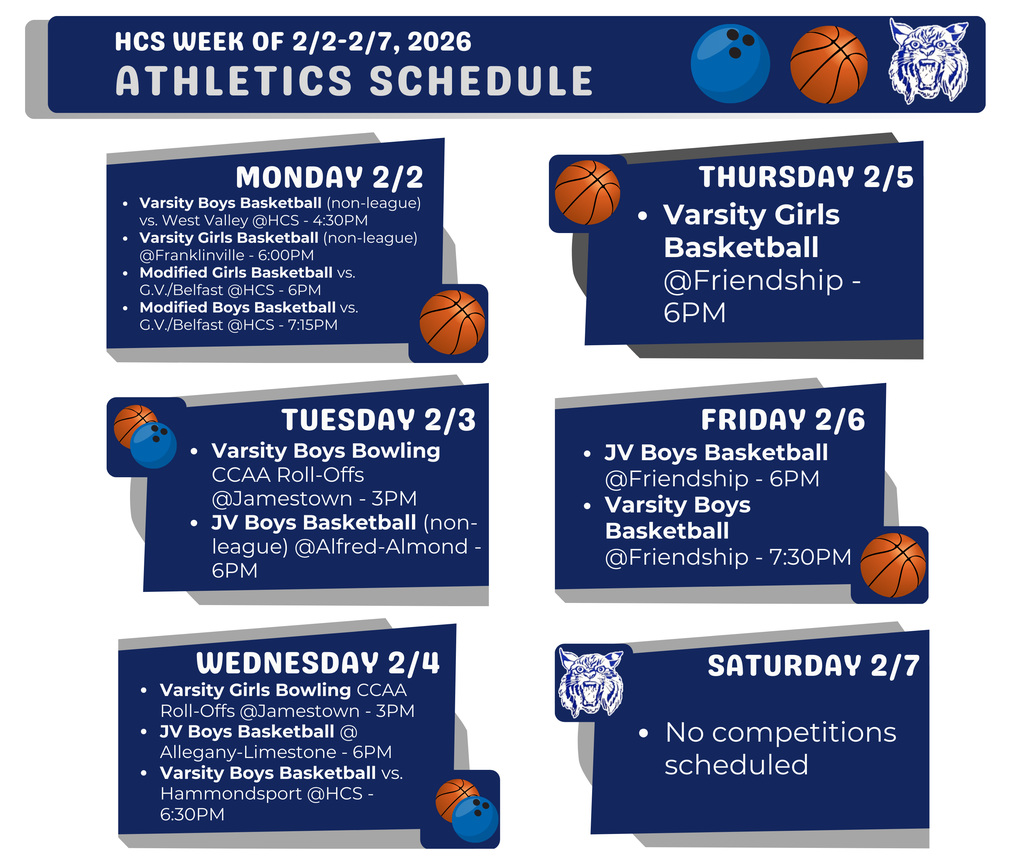 HCS WEEK OF 2/2-2/7, 2026
ATHLETICS SCHEDULE

MONDAY 2/2
• Varsity Boys Basketball (non-league) vs. West Valley @HCS - 4:30PM
• Varsity Girls Basketball (non-league) @Franklinville - 6:00PM
• Modified Girls Basketball vs. G.V./Belfast @HCS - 6PM
• Modified Boys Basketball vs. G.V./Belfast @HCS - 7:15PM

TUESDAY 2/3
• Varsity Boys Bowling CCAA Roll-Offs @Jamestown - 3PM
• JV Boys Basketball (non-league) @Alfred-Almond - 6PM

WEDNESDAY 2/4
• Varsity Girls Bowling CCAA Roll-Offs @Jamestown - 3PM
• JV Boys Basketball @ Allegany-Limestone - 6PM
• Varsity Boys Basketball vs. Hammondsport @HCS - 6:30PM

THURSDAY 2/5
• Varsity Girls Basketball @Friendship - 6PM

FRIDAY 2/6
• JV Boys Basketball @Friendship - 6PM
• Varsity Boys Basketball @Friendship - 7:30PM

SATURDAY 2/7
• No competitions scheduled